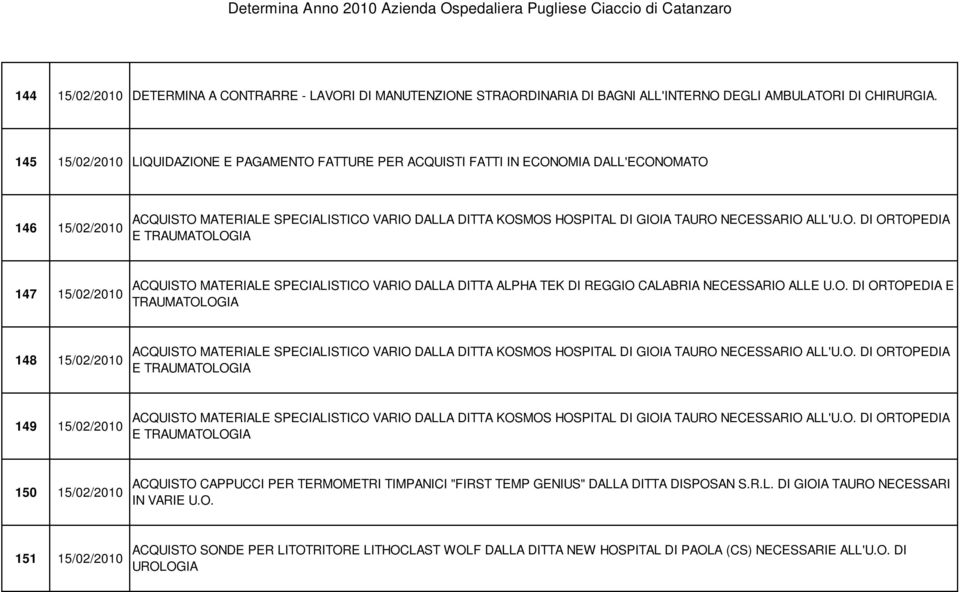 Determina Anno 2010 Azienda Ospedaliera Pugliese Ciaccio di Catanzaro

| | | |
|---|---|---|
| 144 | 15/02/2010 | DETERMINA A CONTRARRE - LAVORI DI MANUTENZIONE STRAORDINARIA DI BAGNI ALL'INTERNO DEGLI AMBULATORI DI CHIRURGIA. |
| 145 | 15/02/2010 | LIQUIDAZIONE E PAGAMENTO FATTURE PER ACQUISTI FATTI IN ECONOMIA DALL'ECONOMATO |
| 146 | 15/02/2010 | ACQUISTO MATERIALE SPECIALISTICO VARIO DALLA DITTA KOSMOS HOSPITAL DI GIOIA TAURO NECESSARIO ALL'U.O. DI ORTOPEDIA E TRAUMATOLOGIA |
| 147 | 15/02/2010 | ACQUISTO MATERIALE SPECIALISTICO VARIO DALLA DITTA ALPHA TEK DI REGGIO CALABRIA NECESSARIO ALLE U.O. DI ORTOPEDIA E TRAUMATOLOGIA |
| 148 | 15/02/2010 | ACQUISTO MATERIALE SPECIALISTICO VARIO DALLA DITTA KOSMOS HOSPITAL DI GIOIA TAURO NECESSARIO ALL'U.O. DI ORTOPEDIA E TRAUMATOLOGIA |
| 149 | 15/02/2010 | ACQUISTO MATERIALE SPECIALISTICO VARIO DALLA DITTA KOSMOS HOSPITAL DI GIOIA TAURO NECESSARIO ALL'U.O. DI ORTOPEDIA E TRAUMATOLOGIA |
| 150 | 15/02/2010 | ACQUISTO CAPPUCCI PER TERMOMETRI TIMPANICI "FIRST TEMP GENIUS" DALLA DITTA DISPOSAN S.R.L. DI GIOIA TAURO NECESSARI IN VARIE U.O. |
| 151 | 15/02/2010 | ACQUISTO SONDE PER LITOTRITORE LITHOCLAST WOLF DALLA DITTA NEW HOSPITAL DI PAOLA (CS) NECESSARIE ALL'U.O. DI UROLOGIA |